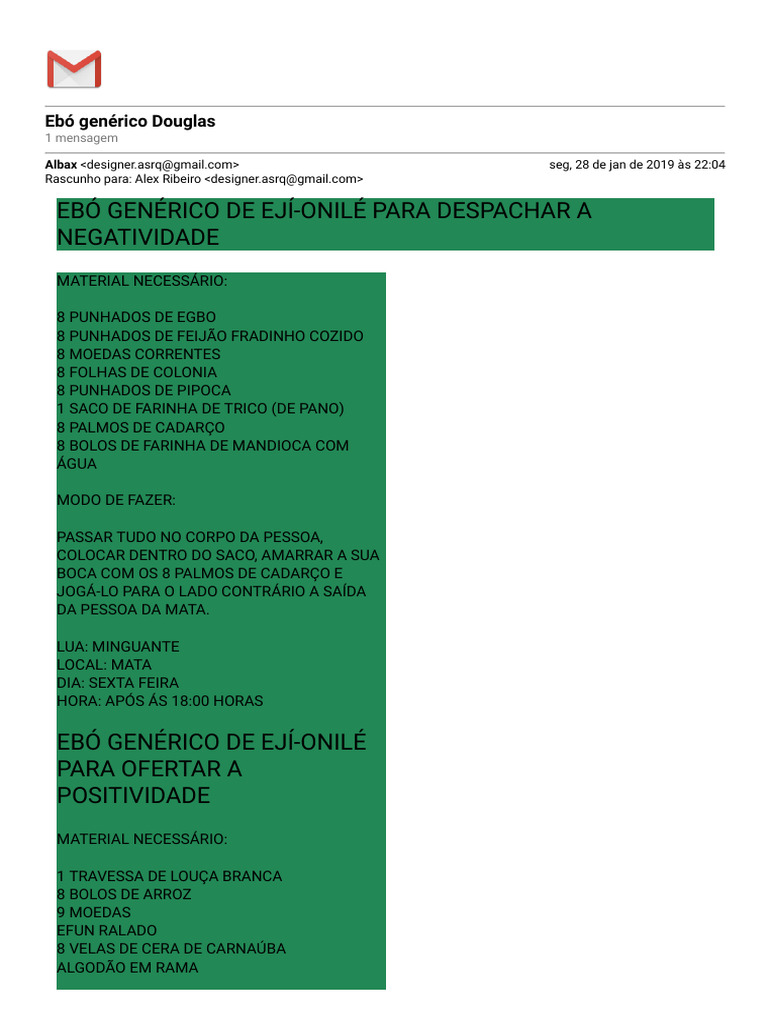 Ebó genérico Douglas
1 mensagem

Albax <designer.asrq@gmail.com>
seg, 28 de jan de 2019 às 22:04
Rascunho para: Alex Ribeiro <designer.asrq@gmail.com>

EBÓ GENÉRICO DE EJÍ-ONILÉ PARA DESPACHAR A NEGATIVIDADE

MATERIAL NECESSÁRIO:

8 PUNHADOS DE EGBO
8 PUNHADOS DE FEIJÃO FRADINHO COZIDO
8 MOEDAS CORRENTES
8 FOLHAS DE COLONIA
8 PUNHADOS DE PIPOCA
1 SACO DE FARINHA DE TRICO (DE PANO)
8 PALMOS DE CADARÇO
8 BOLOS DE FARINHA DE MANDIOCA COM ÁGUA

MODO DE FAZER:

PASSAR TUDO NO CORPO DA PESSOA, COLOCAR DENTRO DO SACO, AMARRAR A SUA BOCA COM OS 8 PALMOS DE CADARÇO E JOGÁ-LO PARA O LADO CONTRÁRIO A SAÍDA DA PESSOA DA MATA.

LUA: MINGUANTE
LOCAL: MATA
DIA: SEXTA FEIRA
HORA: APÓS ÁS 18:00 HORAS

EBÓ GENÉRICO DE EJÍ-ONILÉ PARA OFERTAR A POSITIVIDADE

MATERIAL NECESSÁRIO:

1 TRAVESSA DE LOUÇA BRANCA
8 BOLOS DE ARROZ
9 MOEDAS
EFUN RALADO
8 VELAS DE CERA DE CARNAÚBA
ALGODÃO EM RAMA